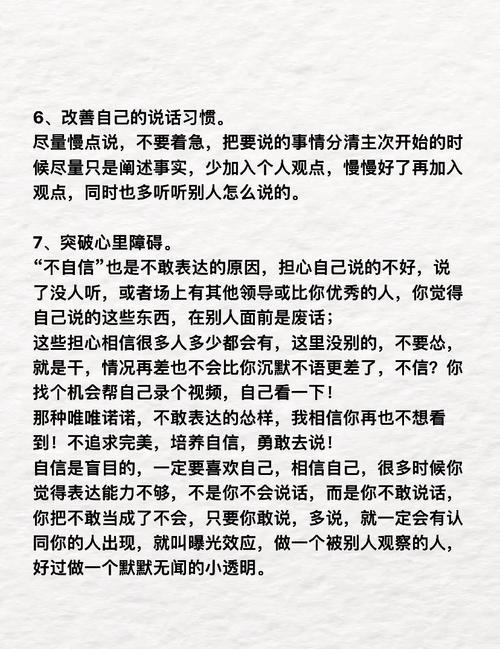 6、改善自己的说话习惯。
尽量慢点说，不要着急，把要说的事情分清主次开始的时候尽量只是阐述事实，少加入个人观点，慢慢好了再加入观点，同时也多听听别人怎么说的。

7、突破心里障碍。
“不自信”也是不敢表达的原因，担心自己说的不好，说了没人听，或者场上有其他领导或比你优秀的人，你觉得自己说的这些东西，在别人面前是废话；
这些担心相信很多人多少都会有，这里没别的，不要怂，就是干，情况再差也不会比你沉默不语更差了，不信？你找个机会帮自己录个视频，自己看一下！
那种唯唯诺诺，不敢表达的怂样，我相信你再也不想看到！不追求完美，培养自信，勇敢去说！
自信是盲目的，一定要喜欢自己，相信自己，很多时候你觉得表达能力不够，不是你不会说话，而是你不敢说话，你把不敢当成了不会，只要你敢说，多说，就一定会有认同你的人出现，就叫曝光效应，做一个被别人观察的人，好过做一个默默无闻的小透明。